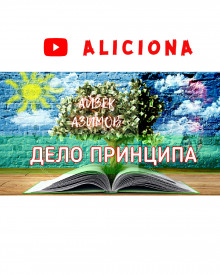 ALICIONA

АЙЗЕК АЗИМОВ

ДЕЛО ПРИНЦИПА